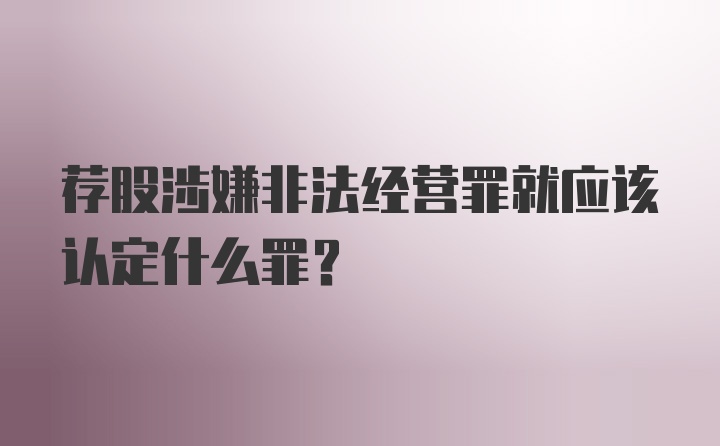 荐股涉嫌非法经营罪就应该认定什么罪？